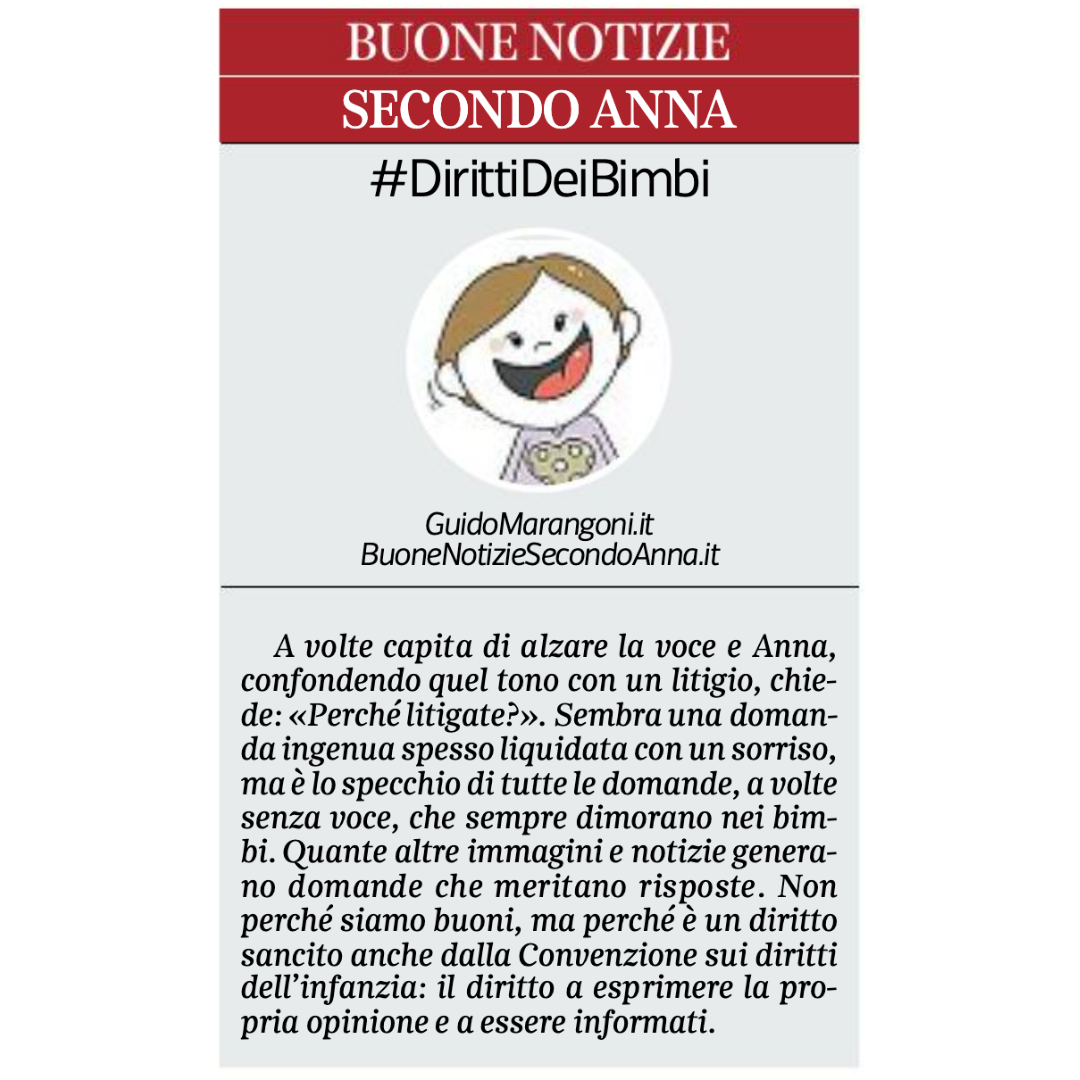 BUONE NOTIZIE
SECONDO ANNA

#DirittiDeiBimbi

GuidoMarangoni.it
BuoneNotizieSecondoAnna.it

A volte capita di alzare la voce e Anna, confondendo quel tono con un litigio, chiede: «Perché litigate?». Sembra una domanda ingenua spesso liquidata con un sorriso, ma è lo specchio di tutte le domande, a volte senza voce, che sempre dimorano nei bimbi. Quante altre immagini e notizie generano domande che meritano risposte. Non perché siamo buoni, ma perché è un diritto sancito anche dalla Convenzione sui diritti dell'infanzia: il diritto a esprimere la propria opinione e a essere informati.